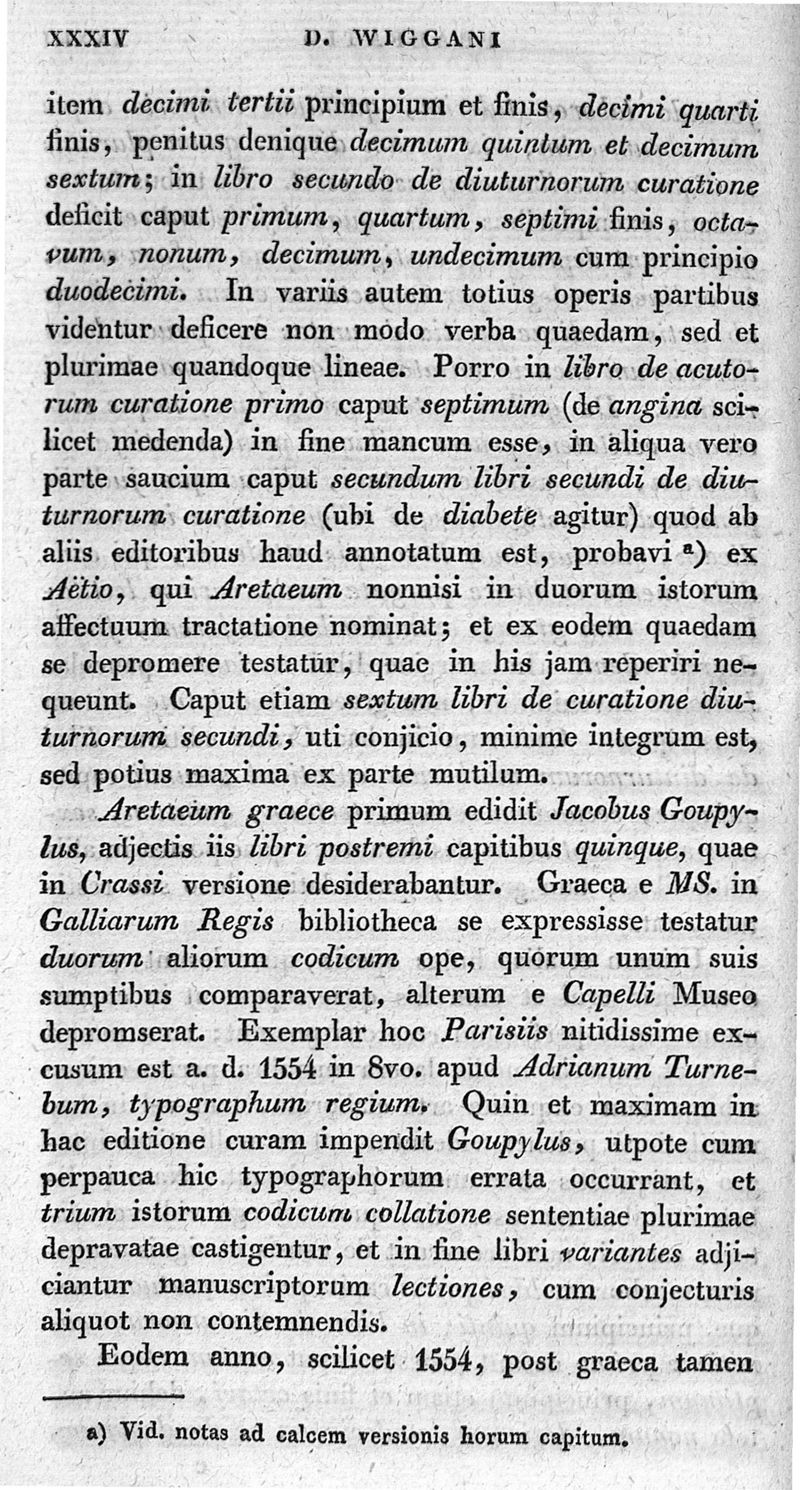 XXXIV D. WIGGANI

item decimi tertii principium et finis, decimi quarti finis, penitus denique decimum quintum et decimum sextum; in libro secundo de diuturnorum curatione deficit caput primum, quartum, septimi finis, octavum, nonum, decimum, undecimum cum principio duodecimi. In variis autem totius operis partibus videntur deficere non modo verba quaedam, sed et plurimae quandoque lineae. Porro in libro de acutorum curatione primo caput septimum (de angina scilicet medenda) in fine mancum esse, in aliqua vero parte saucium caput secundum libri secundi de diuturnorum curatione (ubi de diabete agitur) quod ab aliis editoribus haud annotatum est, probavi a) ex Aëtio, qui Aretaeum nonnisi in duorum istorum affectuum tractatione nominat; et ex eodem quaedam se depromere testatur, quae in his jam reperiri nequeunt. Caput etiam sextum libri de curatione diuturnorum secundi, uti conjicio, minime integrum est, sed potius maxima ex parte mutilum.

Aretaeum graece primum edidit Jacobus Goupylus, adjectis iis libri postremi capitibus quinque, quae in Crassi versione desiderabantur. Graeca e MS. in Galliarum Regis bibliotheca se expressisse testatur duorum aliorum codicum ope, quorum unum suis sumptibus comparaverat, alterum e Capelli Museo depromserat. Exemplar hoc Parisiis nitidissime excusum est a. d. 1554 in 8vo. apud Adrianum Turnebum, typographum regium. Quin et maximam in hac editione curam impendit Goupylus, utpote cum perpauca hic typographorum errata occurrant, et trium istorum codicum collatione sententiae plurimae depravatae castigentur, et in fine libri variantes adjiciantur manuscriptorum lectiones, cum conjecturis aliquot non contemnendis.

Eodem anno, scilicet 1554, post graeca tamen

a) Vid. notas ad calcem versionis horum capitum.